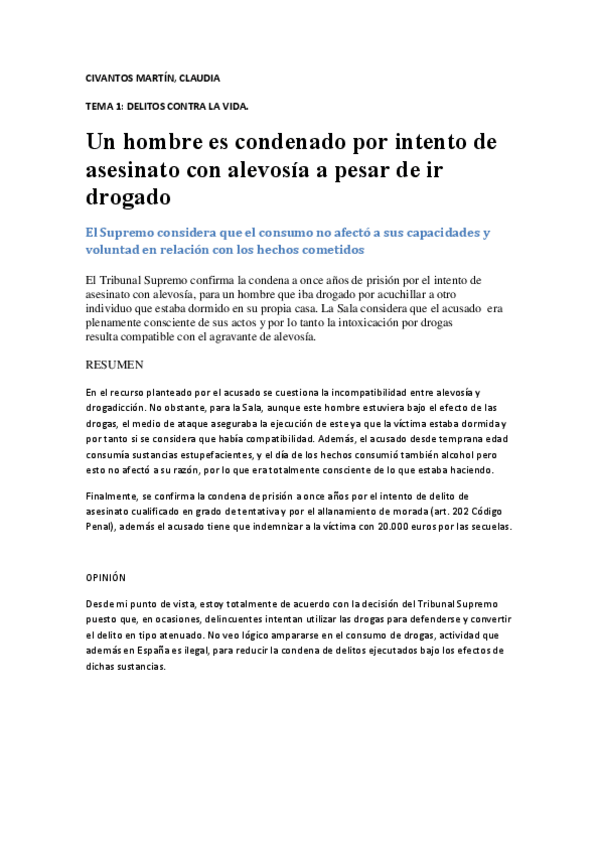 CIVANTOS MARTÍN, CLAUDIA

TEMA 1: DELITOS CONTRA LA VIDA.

Un hombre es condenado por intento de asesinato con alevosía a pesar de ir drogado

El Supremo considera que el consumo no afectó a sus capacidades y voluntad en relación con los hechos cometidos

El Tribunal Supremo confirma la condena a once años de prisión por el intento de asesinato con alevosía, para un hombre que iba drogado por acuchillar a otro individuo que estaba dormido en su propia casa. La Sala considera que el acusado era plenamente consciente de sus actos y por lo tanto la intoxicación por drogas resulta compatible con el agravante de alevosía.

RESUMEN

En el recurso planteado por el acusado se cuestiona la incompatibilidad entre alevosía y drogadicción. No obstante, para la Sala, aunque este hombre estuviera bajo el efecto de las drogas, el medio de ataque aseguraba la ejecución de este ya que la víctima estaba dormida y por tanto si se considera que había compatibilidad. Además, el acusado desde temprana edad consumía sustancias estupefacientes, y el día de los hechos consumió también alcohol pero esto no afectó a su razón, por lo que era totalmente consciente de lo que estaba haciendo.

Finalmente, se confirma la condena de prisión a once años por el intento de delito de asesinato cualificado en grado de tentativa y por el allanamiento de morada (art. 202 Código Penal), además el acusado tiene que indemnizar a la víctima con 20.000 euros por las secuelas.

OPINIÓN

Desde mi punto de vista, estoy totalmente de acuerdo con la decisión del Tribunal Supremo puesto que, en ocasiones, delincuentes intentan utilizar las drogas para defenderse y convertir el delito en tipo atenuado. No veo lógico ampararse en el consumo de drogas, actividad que además en España es ilegal, para reducir la condena de delitos ejecutados bajo los efectos de dichas sustancias.